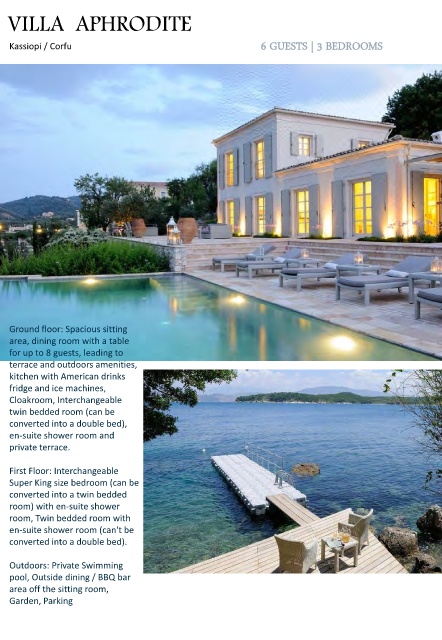 VILLA APHRODITE

Kassiopi / Corfu

6 GUESTS | 3 BEDROOMS

Ground floor: Spacious sitting area, dining room with a table for up to 8 guests, leading to terrace and outdoors amenities, kitchen with American drinks fridge and ice machines, Cloakroom, Interchangeable twin bedded room (can be converted into a double bed), en-suite shower room and private terrace.

First Floor: Interchangeable Super King size bedroom (can be converted into a twin bedded room) with en-suite shower room, Twin bedded room with en-suite shower room (can't be converted into a double bed).

Outdoors: Private Swimming pool, Outside dining / BBQ bar area off the sitting room, Garden, Parking